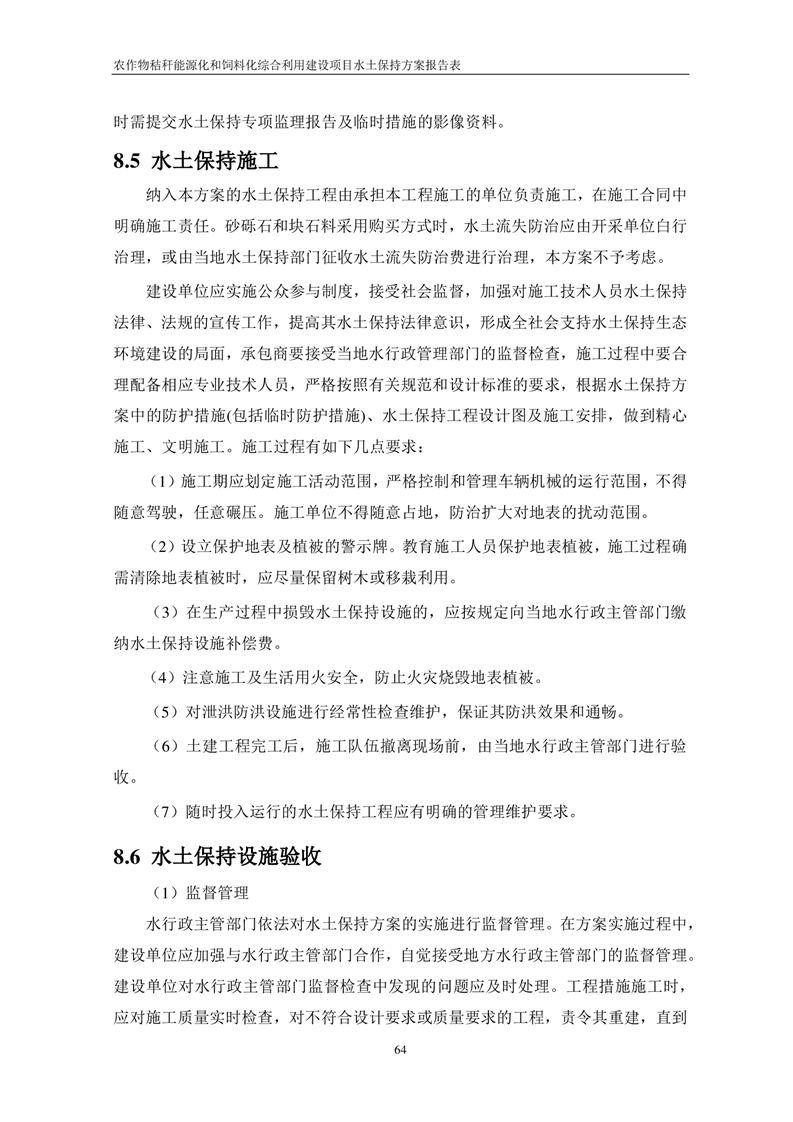 农作物秸秆能源化和饲料化综合利用建设项目水土保持方案报告表

时需提交水土保持专项监理报告及临时措施的影像资料。

8.5 水土保持施工

纳入本方案的水土保持工程由承担本工程施工的单位负责施工，在施工合同中明确施工责任。砂砾石和块石料采用购买方式时，水土流失防治应由开采单位自行治理，或由当地水土保持部门征收水土流失防治费进行治理，本方案不予考虑。

建设单位应实施公众参与制度，接受社会监督，加强对施工技术人员水土保持法律、法规的宣传工作，提高其水土保持法律意识，形成全社会支持水土保持生态环境建设的局面，承包商要接受当地水行政管理部门的监督检查，施工过程中要合理配备相应专业技术人员，严格按照有关规范和设计标准的要求，根据水土保持方案中的防护措施(包括临时防护措施)、水土保持工程设计图及施工安排，做到精心施工、文明施工。施工过程有如下几点要求：

（1）施工期应划定施工活动范围，严格控制和管理车辆机械的运行范围，不得随意驾驶，任意碾压。施工单位不得随意占地，防治扩大对地表的扰动范围。

（2）设立保护地表及植被的警示牌。教育施工人员保护地表植被，施工过程确需清除地表植被时，应尽量保留树木或移栽利用。

（3）在生产过程中损毁水土保持设施的，应按规定向当地水行政主管部门缴纳水土保持设施补偿费。

（4）注意施工及生活用火安全，防止火灾烧毁地表植被。

（5）对泄洪防洪设施进行经常性检查维护，保证其防洪效果和通畅。

（6）土建工程完工后，施工队伍撤离现场前，由当地水行政主管部门进行验收。

（7）随时投入运行的水土保持工程应有明确的管理维护要求。

8.6 水土保持设施验收

（1）监督管理

水行政主管部门依法对水土保持方案的实施进行监督管理。在方案实施过程中，建设单位应加强与水行政主管部门合作，自觉接受地方水行政主管部门的监督管理。建设单位对水行政主管部门监督检查中发现的问题应及时处理。工程措施施工时，应对施工质量实时检查，对不符合设计要求或质量要求的工程，责令其重建，直到

64